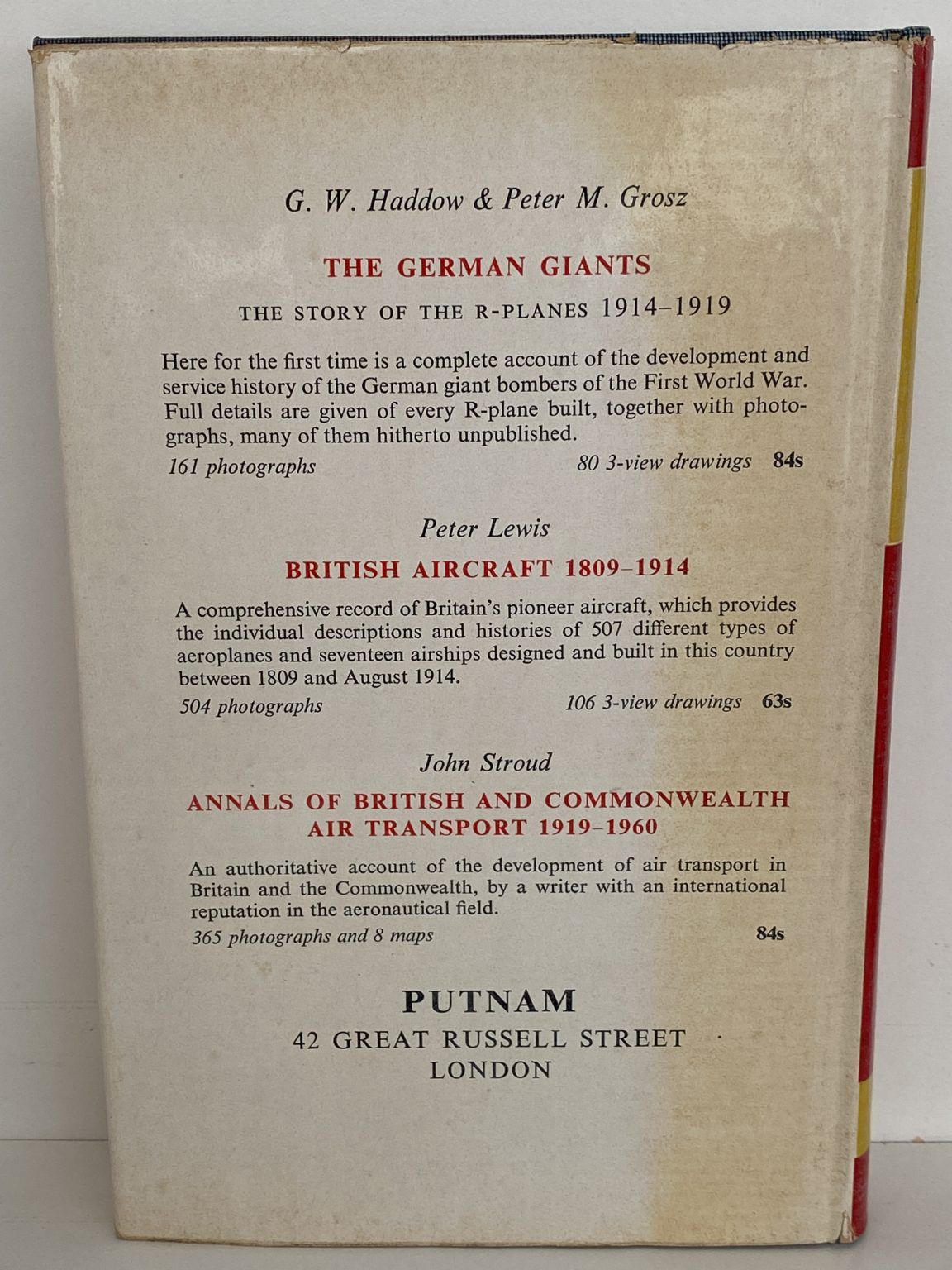 G. W. Haddow & Peter M. Grosz

THE GERMAN GIANTS

THE STORY OF THE R-PLANES 1914–1919

Here for the first time is a complete account of the development and service history of the German giant bombers of the First World War. Full details are given of every R-plane built, together with photographs, many of them hitherto unpublished.

161 photographs 80 3-view drawings 84s

Peter Lewis

BRITISH AIRCRAFT 1809–1914

A comprehensive record of Britain's pioneer aircraft, which provides the individual descriptions and histories of 507 different types of aeroplanes and seventeen airships designed and built in this country between 1809 and August 1914.

504 photographs 106 3-view drawings 63s

John Stroud

ANNALS OF BRITISH AND COMMONWEALTH AIR TRANSPORT 1919–1960

An authoritative account of the development of air transport in Britain and the Commonwealth, by a writer with an international reputation in the aeronautical field.

365 photographs and 8 maps 84s

PUTNAM
42 GREAT RUSSELL STREET
LONDON